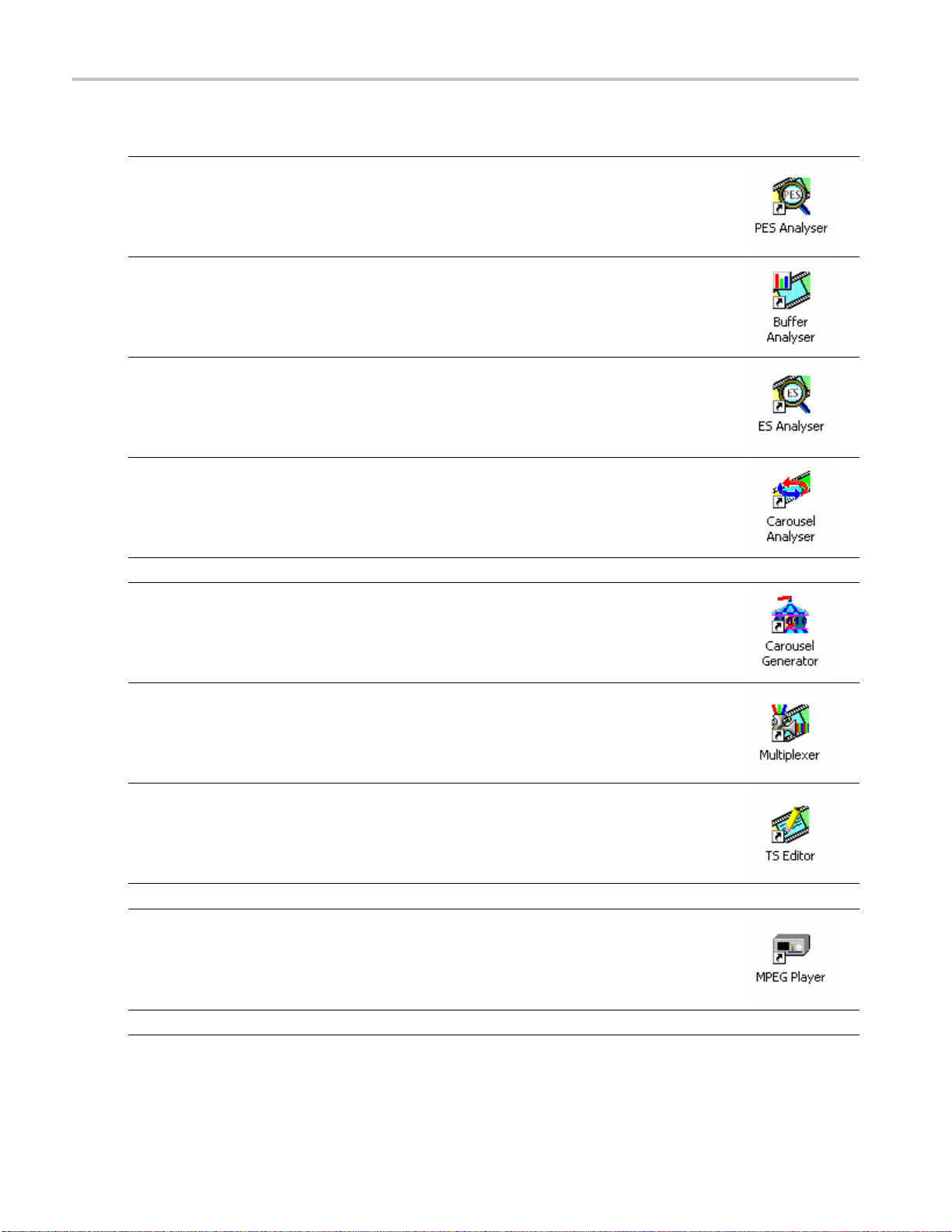 PES Analyser

Buffer
Analyser

ES Analyser

Carousel
Analyser

Carousel
Generator

Multiplexer

TS Editor

MPEG Player